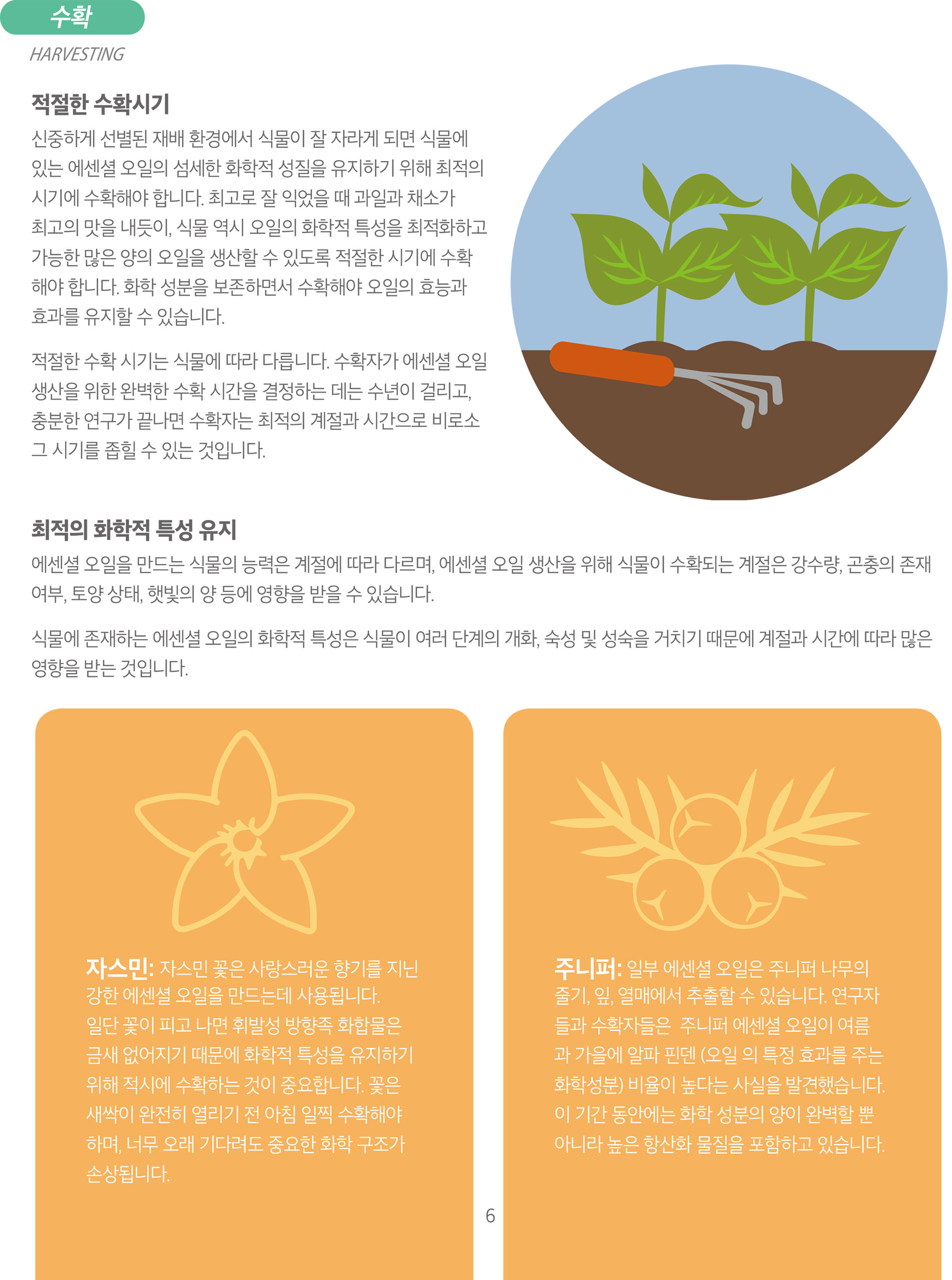 수확

HARVESTING

적절한 수확시기

신중하게 선별된 재배 환경에서 식물이 잘 자라게 되면 식물에 있는 에센셜 오일의 섬세한 화학적 성질을 유지하기 위해 최적의 시기에 수확해야 합니다. 최고로 잘 익었을 때 과일과 채소가 최고의 맛을 내듯이, 식물 역시 오일의 화학적 특성을 최적화하고 가능한 많은 양의 오일을 생산할 수 있도록 적절한 시기에 수확해야 합니다. 화학 성분을 보존하면서 수확해야 오일의 효능과 효과를 유지할 수 있습니다.

적절한 수확 시기는 식물에 따라 다릅니다. 수확자가 에센셜 오일 생산을 위한 완벽한 수확 시간을 결정하는 데는 수년이 걸리고, 충분한 연구가 끝나면 수확자는 최적의 계절과 시간으로 비로소 그 시기를 좁힐 수 있는 것입니다.

최적의 화학적 특성 유지

에센셜 오일을 만드는 식물의 능력은 계절에 따라 다르며, 에센셜 오일 생산을 위해 식물이 수확되는 계절은 강수량, 곤충의 존재 여부, 토양 상태, 햇빛의 양 등에 영향을 받을 수 있습니다.

식물에 존재하는 에센셜 오일의 화학적 특성은 식물이 여러 단계의 개화, 숙성 및 성숙을 거치기 때문에 계절과 시간에 따라 많은 영향을 받는 것입니다.

자스민: 자스민 꽃은 사랑스러운 향기를 지닌 강한 에센셜 오일을 만드는데 사용됩니다. 일단 꽃이 피고 나면 휘발성 방향족 화합물은 금새 없어지기 때문에 화학적 특성을 유지하기 위해 적시에 수확하는 것이 중요합니다. 꽃은 새싹이 완전히 열리기 전 아침 일찍 수확해야 하며, 너무 오래 기다려도 중요한 화학 구조가 손상됩니다.

주니퍼: 일부 에센셜 오일은 주니퍼 나무의 줄기, 잎, 열매에서 추출할 수 있습니다. 연구자들과 수확자들은 주니퍼 에센셜 오일이 여름과 가을에 알파 핀덴 (오일 의 특정 효과를 주는 화학성분) 비율이 높다는 사실을 발견했습니다. 이 기간 동안에는 화학 성분의 양이 완벽할 뿐 아니라 높은 항산화 물질을 포함하고 있습니다.

6